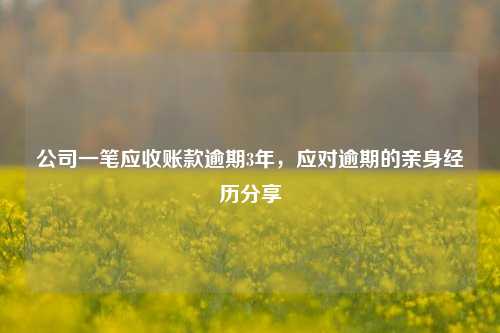 公司一笔应收账款逾期3年，应对逾期的亲身经历分享